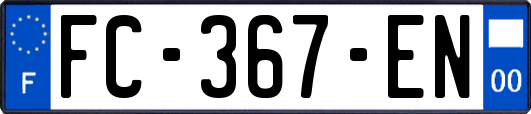 F
FC-367-EN
00